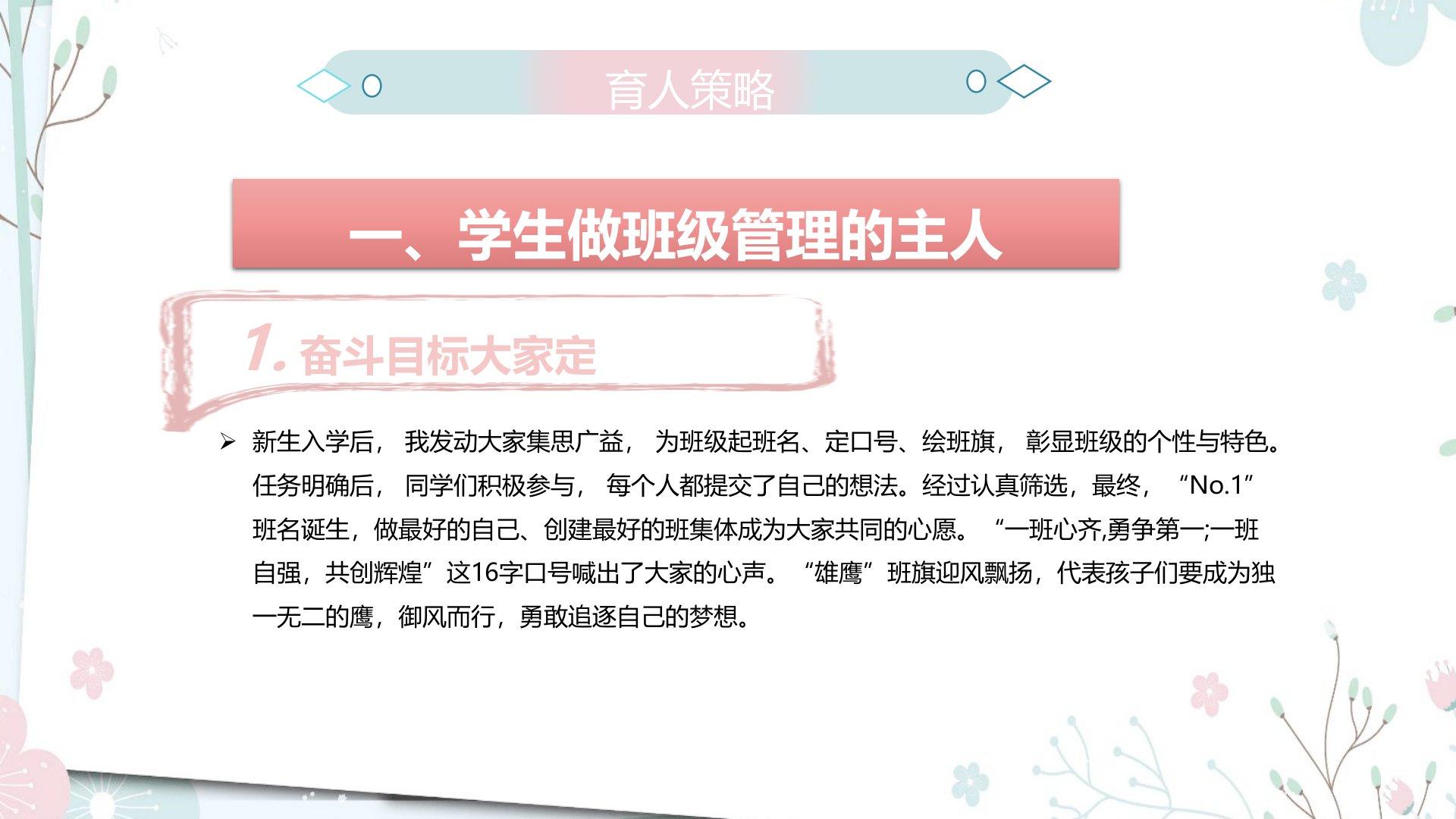 育人策略

一、学生做班级管理的主人

1.奋斗目标大家定

➢ 新生入学后，我发动大家集思广益，为班级起班名、定口号、绘班旗，彰显班级的个性与特色。任务明确后，同学们积极参与，每个人都提交了自己的想法。经过认真筛选，最终，“No.1”班名诞生，做最好的自己、创建最好的班集体成为大家共同的心愿。“一班心齐,勇争第一;一班自强，共创辉煌”这16字口号喊出了大家的心声。“雄鹰”班旗迎风飘扬，代表孩子们要成为独一无二的鹰，御风而行，勇敢追逐自己的梦想。